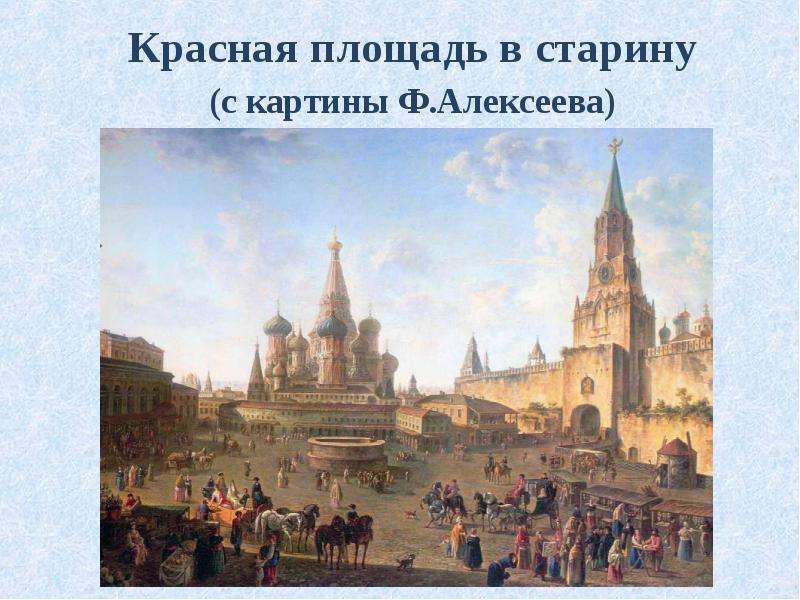 Красная площадь в старину
(с картины Ф.Алексеева)